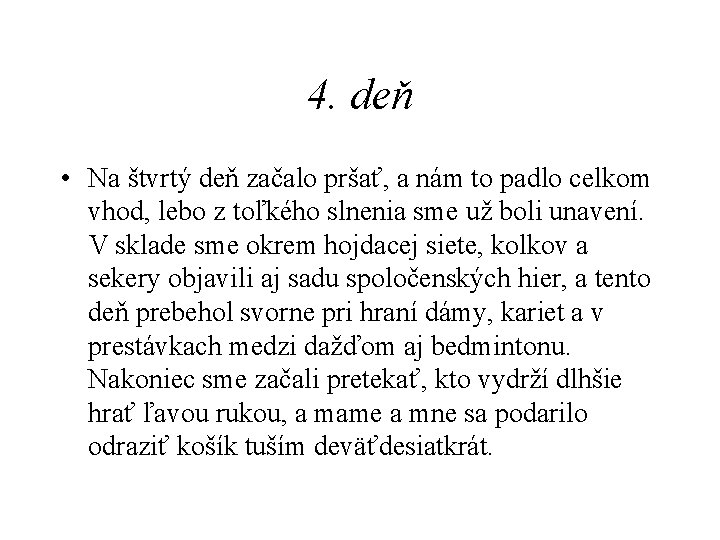 4. deň

• Na štvrtý deň začalo pršať, a nám to padlo celkom vhod, lebo z toľkého slnenia sme už boli unavení. V sklade sme okrem hojdacej siete, kolkov a sekery objavili aj sadu spoločenských hier, a tento deň prebehol svorne pri hraní dámy, kariet a v prestávkach medzi dažďom aj bedmintonu. Nakoniec sme začali pretekať, kto vydrží dlhšie hrať ľavou rukou, a mame a mne sa podarilo odraziť košík tuším deväťdesiatkrát.